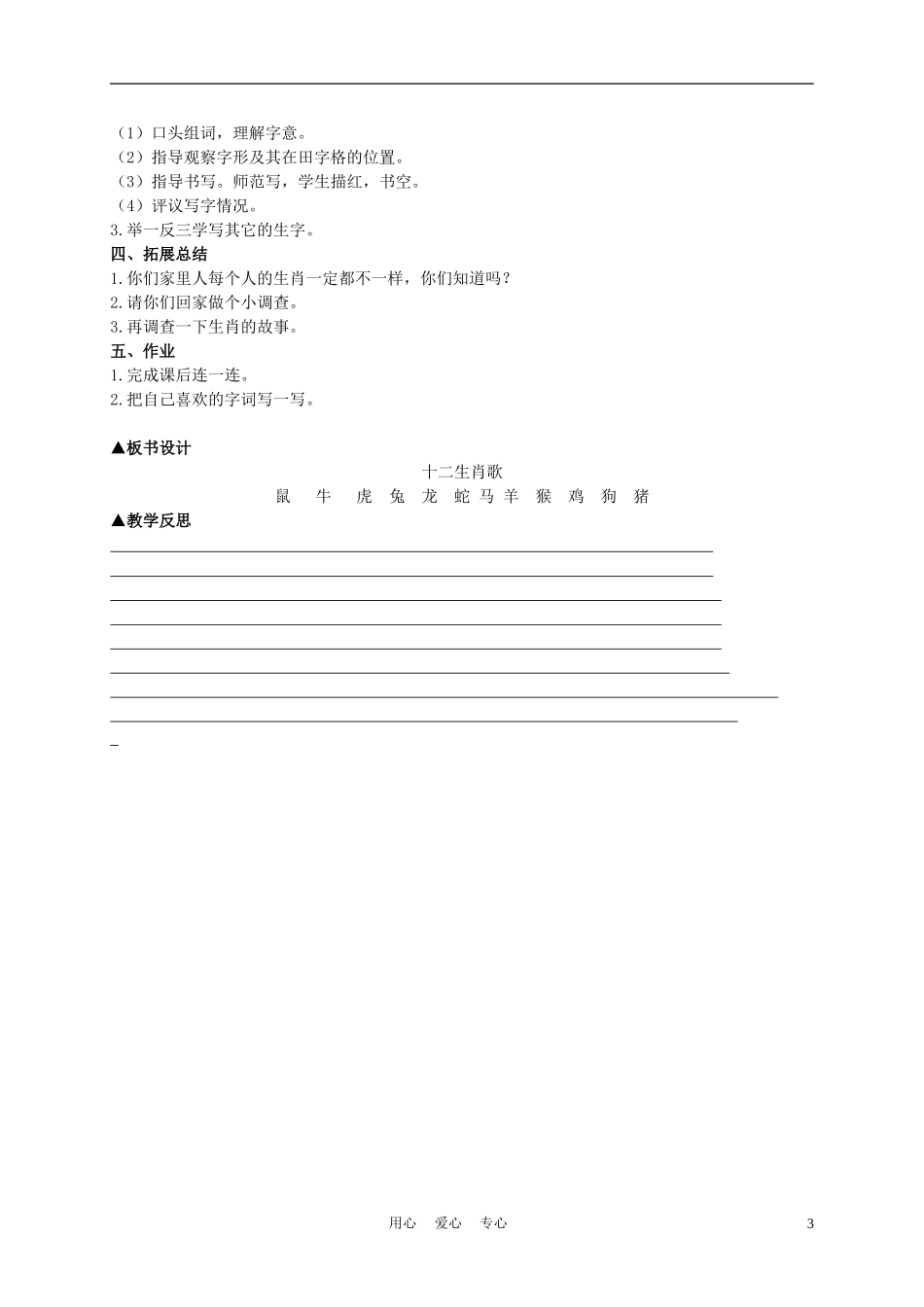 （1）口头组词，理解字意。
（2）指导观察字形及其在田字格的位置。
（3）指导书写。师范写，学生描红，书空。
（4）评议写字情况。
3.举一反三学写其它的生字。
四、拓展总结
1.你们家里人每个人的生肖一定都不一样，你们知道吗？
2.请你们回家做个小调查。
3.再调查一下生肖的故事。
五、作业
1.完成课后连一连。
2.把自己喜欢的字词写一写。

▲板书设计
十二生肖歌
鼠 牛 虎 兔 龙 蛇 马 羊 猴 鸡 狗 猪
▲教学反思

用心 爱心 专心 3